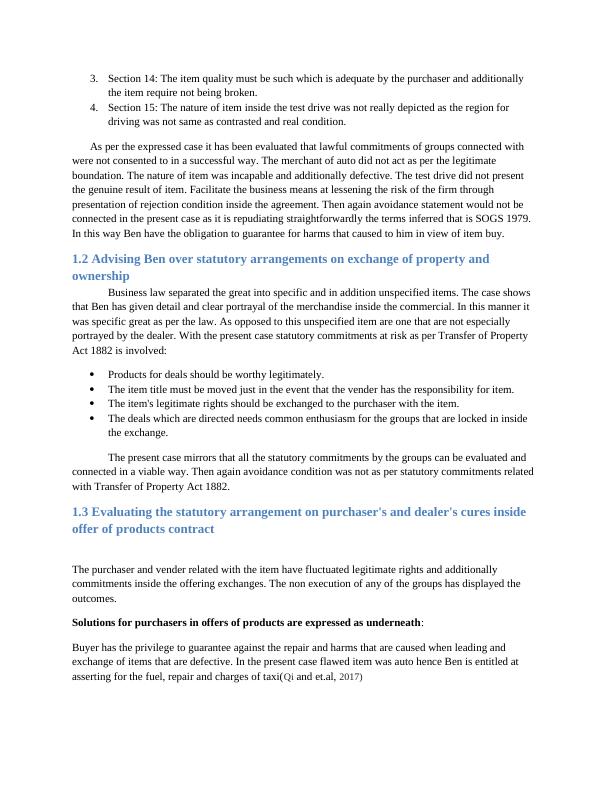 3. Section 14: The item quality must be such which is adequate by the purchaser and additionally the item require not being broken.
4. Section 15: The nature of item inside the test drive was not really depicted as the region for driving was not same as contrasted and real condition.

As per the expressed case it has been evaluated that lawful commitments of groups connected with were not consented to in a successful way. The merchant of auto did not act as per the legitimate boundation. The nature of item was incapable and additionally defective. The test drive did not present the genuine result of item. Facilitate the business means at lessening the risk of the firm through presentation of rejection condition inside the agreement. Then again avoidance statement would not be connected in the present case as it is repudiating straightforwardly the terms inferred that is SOGS 1979. In this way Ben have the obligation to guarantee for harms that caused to him in view of item buy.

1.2 Advising Ben over statutory arrangements on exchange of property and ownership

Business law separated the great into specific and in addition unspecified items. The case shows that Ben has given detail and clear portrayal of the merchandise inside the commercial. In this manner it was specific great as per the law. As opposed to this unspecified item are one that are not especially portrayed by the dealer. With the present case statutory commitments at risk as per Transfer of Property Act 1882 is involved:

• Products for deals should be worthy legitimately.
• The item title must be moved just in the event that the vender has the responsibility for item.
• The item's legitimate rights should be exchanged to the purchaser with the item.
• The deals which are directed needs common enthusiasm for the groups that are locked in inside the exchange.

The present case mirrors that all the statutory commitments by the groups can be evaluated and connected in a viable way. Then again avoidance condition was not as per statutory commitments related with Transfer of Property Act 1882.

1.3 Evaluating the statutory arrangement on purchaser's and dealer's cures inside offer of products contract

The purchaser and vender related with the item have fluctuated legitimate rights and additionally commitments inside the offering exchanges. The non execution of any of the groups has displayed the outcomes.

Solutions for purchasers in offers of products are expressed as underneath:

Buyer has the privilege to guarantee against the repair and harms that are caused when leading and exchange of items that are defective. In the present case flawed item was auto hence Ben is entitled at asserting for the fuel, repair and charges of taxi(Qi and et.al, 2017)